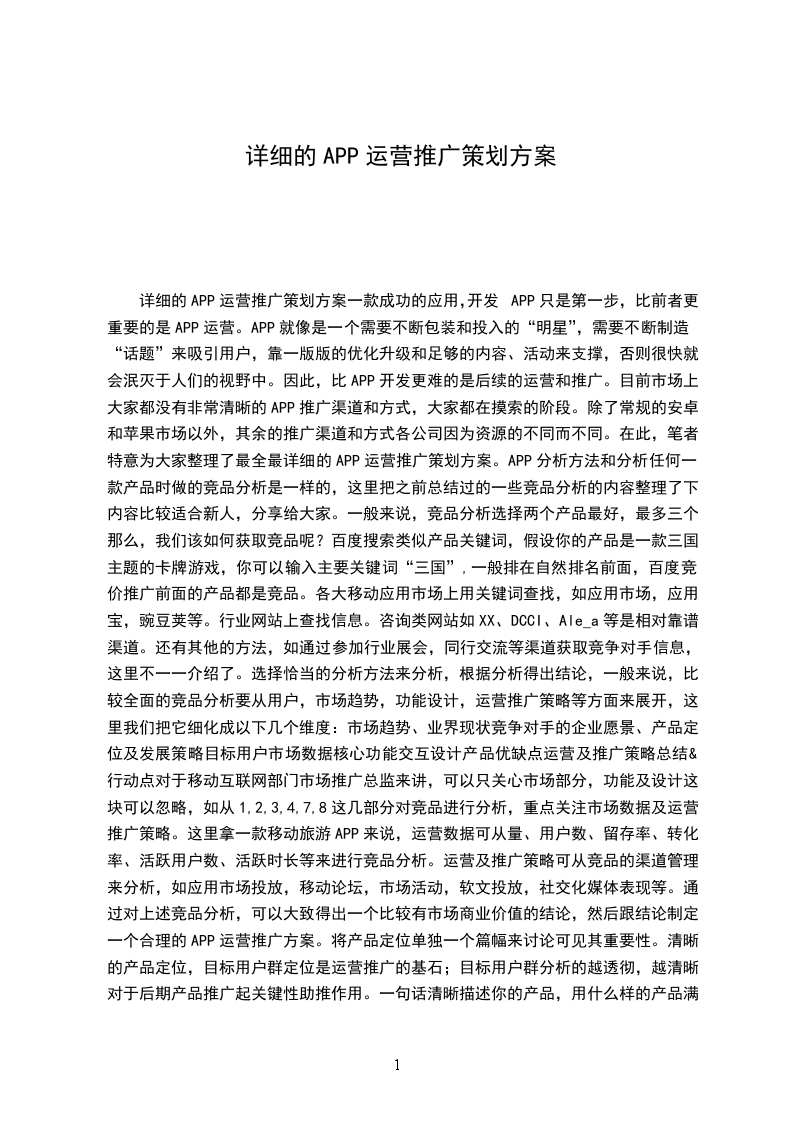 详细的APP运营推广策划方案

详细的APP运营推广策划方案一款成功的应用,开发 APP只是第一步，比前者更重要的是APP运营。APP就像是一个需要不断包装和投入的“明星”，需要不断制造“话题”来吸引用户，靠一版版的优化升级和足够的内容、活动来支撑，否则很快就会泯灭于人们的视野中。因此，比APP开发更难的是后续的运营和推广。目前市场上大家都没有非常清晰的APP推广渠道和方式，大家都在摸索的阶段。除了常规的安卓和苹果市场以外，其余的推广渠道和方式各公司因为资源的不同而不同。在此，笔者特意为大家整理了最全最详细的APP运营推广策划方案。APP分析方法和分析任何一款产品时做的竞品分析是一样的，这里把之前总结过的一些竞品分析的内容整理了下内容比较适合新人，分享给大家。一般来说，竞品分析选择两个产品最好，最多三个那么，我们该如何获取竞品呢？百度搜索类似产品关键词，假设你的产品是一款三国主题的卡牌游戏，你可以输入主要关键词“三国”,一般排在自然排名前面，百度竞价推广前面的产品都是竞品。各大移动应用市场上用关键词查找，如应用市场，应用宝，豌豆荚等。行业网站上查找信息。咨询类网站如XX、DCCI、Ale_a等是相对靠谱渠道。还有其他的方法，如通过参加行业展会，同行交流等渠道获取竞争对手信息，这里不一一介绍了。选择恰当的分析方法来分析，根据分析得出结论，一般来说，比较全面的竞品分析要从用户，市场趋势，功能设计，运营推广策略等方面来展开，这里我们把它细化成以下几个维度：市场趋势、业界现状竞争对手的企业愿景、产品定位及发展策略目标用户市场数据核心功能交互设计产品优缺点运营及推广策略总结&行动点对于移动互联网部门市场推广总监来讲，可以只关心市场部分，功能及设计这块可以忽略，如从1,2,3,4,7,8这几部分对竞品进行分析，重点关注市场数据及运营推广策略。这里拿一款移动旅游APP来说，运营数据可从量、用户数、留存率、转化率、活跃用户数、活跃时长等来进行竞品分析。运营及推广策略可从竞品的渠道管理来分析，如应用市场投放，移动论坛，市场活动，软文投放，社交化媒体表现等。通过对上述竞品分析，可以大致得出一个比较有市场商业价值的结论，然后跟结论制定一个合理的APP运营推广方案。将产品定位单独一个篇幅来讨论可见其重要性。清晰的产品定位，目标用户群定位是运营推广的基石；目标用户群分析的越透彻，越清晰对于后期产品推广起关键性助推作用。一句话清晰描述你的产品，用什么样的产品满

1